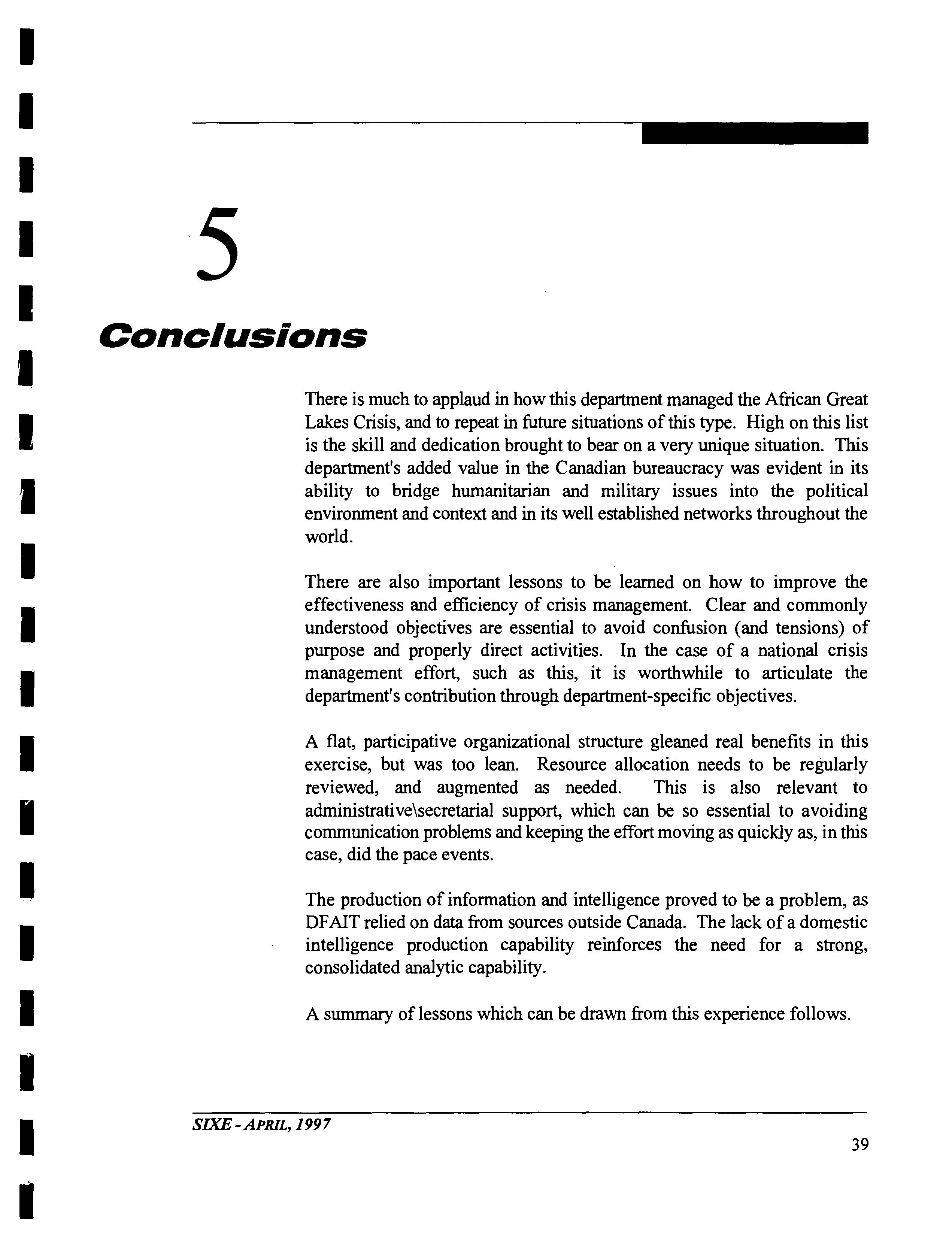 5

Conclusions

There is much to applaud in how this department managed the African Great Lakes Crisis, and to repeat in future situations of this type. High on this list is the skill and dedication brought to bear on a very unique situation. This department's added value in the Canadian bureaucracy was evident in its ability to bridge humanitarian and military issues into the political environment and context and in its well established networks throughout the world.

There are also important lessons to be learned on how to improve the effectiveness and efficiency of crisis management. Clear and commonly understood objectives are essential to avoid confusion (and tensions) of purpose and properly direct activities. In the case of a national crisis management effort, such as this, it is worthwhile to articulate the department's contribution through department-specific objectives.

A flat, participative organizational structure gleaned real benefits in this exercise, but was too lean. Resource allocation needs to be regularly reviewed, and augmented as needed. This is also relevant to administrative\secretarial support, which can be so essential to avoiding communication problems and keeping the effort moving as quickly as, in this case, did the pace events.

The production of information and intelligence proved to be a problem, as DFAIT relied on data from sources outside Canada. The lack of a domestic intelligence production capability reinforces the need for a strong, consolidated analytic capability.

A summary of lessons which can be drawn from this experience follows.

SIXE - APRIL, 1997

39